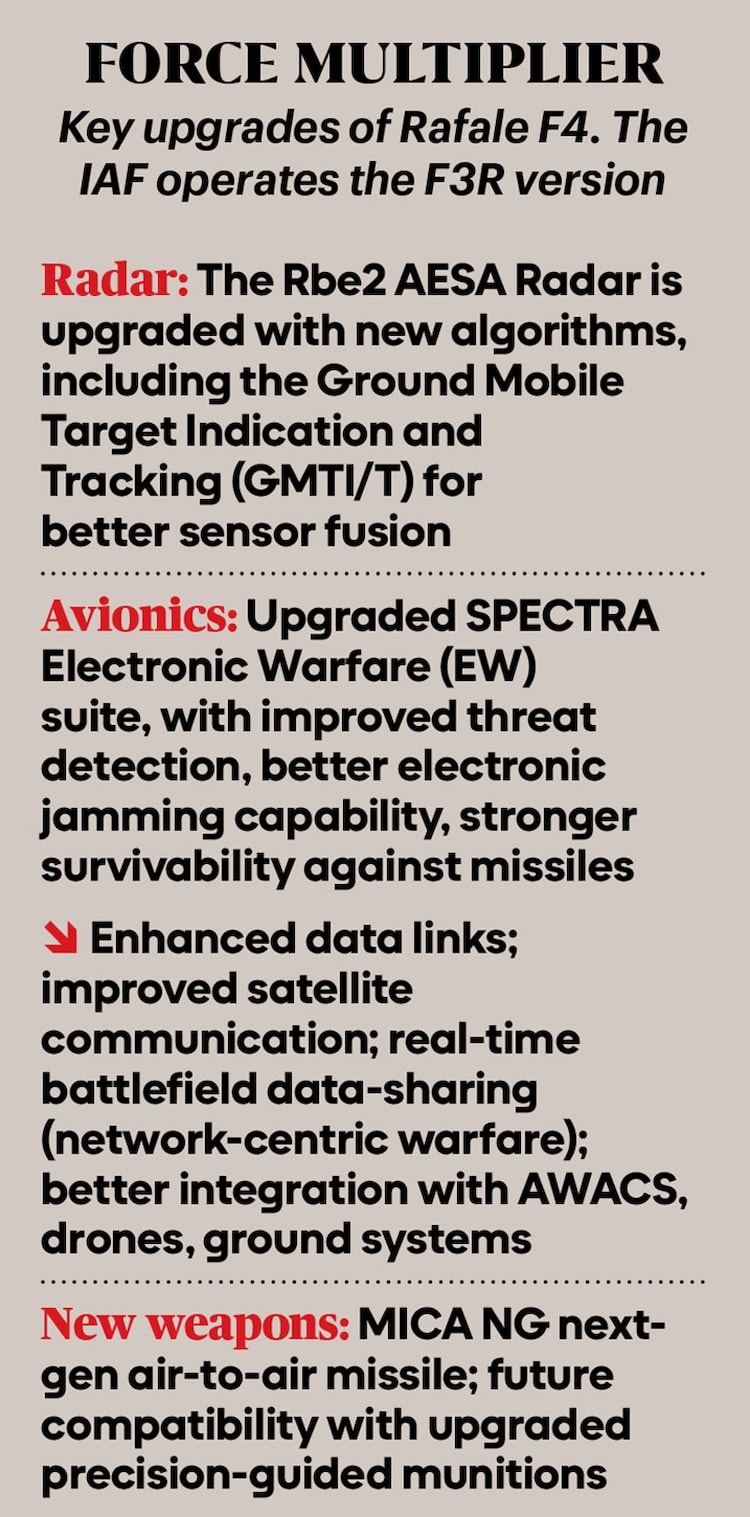 FORCE MULTIPLIER

Key upgrades of Rafale F4. The IAF operates the F3R version

Radar: The Rbe2 AESA Radar is upgraded with new algorithms, including the Ground Mobile Target Indication and Tracking (GMTI/T) for better sensor fusion

Avionics: Upgraded SPECTRA Electronic Warfare (EW) suite, with improved threat detection, better electronic jamming capability, stronger survivability against missiles

Enhanced data links; improved satellite communication; real-time battlefield data-sharing (network-centric warfare); better integration with AWACS, drones, ground systems

New weapons: MICA NG next-gen air-to-air missile; future compatibility with upgraded precision-guided munitions